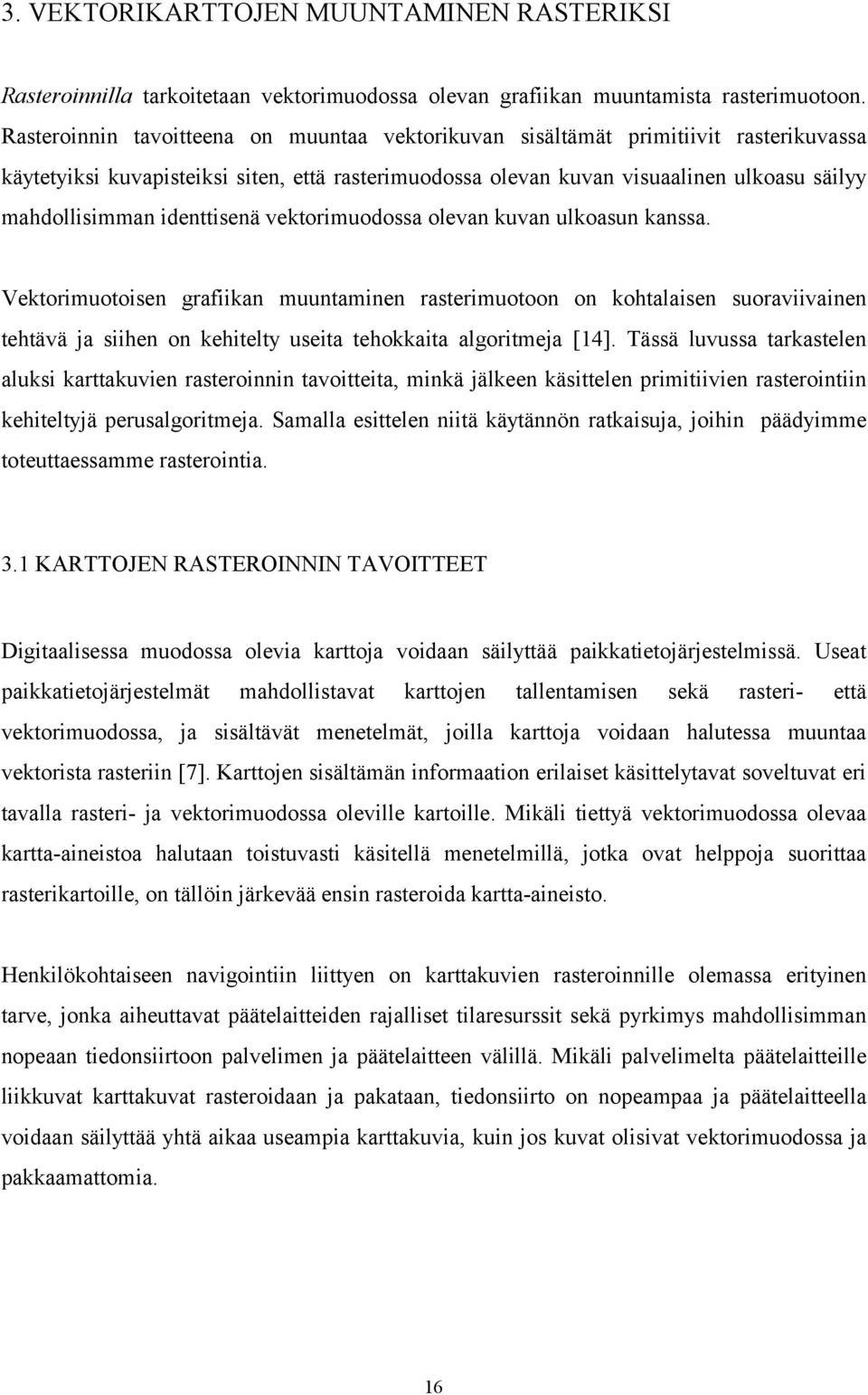 3. VEKTORIKARTTOJEN MUUNTAMINEN RASTERIKSI

Rasteroinnilla tarkoitetaan vektorimuodossa olevan grafiikan muuntamista rasterimuotoon. Rasteroinnin tavoitteena on muuntaa vektorikuvan sisältämät primitiivit rasterikuvassa käytetyiksi kuvapisteiksi siten, että rasterimuodossa olevan kuvan visuaalinen ulkoasu säilyy mahdollisimman identtisenä vektorimuodossa olevan kuvan ulkoasun kanssa.

Vektorimuotoisen grafiikan muuntaminen rasterimuotoon on kohtalaisen suoraviivainen tehtävä ja siihen on kehitelty useita tehokkaita algoritmeja [14]. Tässä luvussa tarkastelen aluksi karttakuvien rasteroinnin tavoitteita, minkä jälkeen käsittelen primitiivien rasterointiin kehiteltyjä perusalgoritmeja. Samalla esittelen niitä käytännön ratkaisuja, joihin päädyimme toteuttaessamme rasterointia.

3.1 KARTTOJEN RASTEROINNIN TAVOITTEET

Digitaalisessa muodossa olevia karttoja voidaan säilyttää paikkatietojärjestelmissä. Useat paikkatietojärjestelmät mahdollistavat karttojen tallentamisen sekä rasteri- että vektorimuodossa, ja sisältävät menetelmät, joilla karttoja voidaan halutessa muuntaa vektorista rasteriin [7]. Karttojen sisältämän informaation erilaiset käsittelytavat soveltuvat eri tavalla rasteri- ja vektorimuodossa oleville kartoille. Mikäli tiettyä vektorimuodossa olevaa kartta-aineistoa halutaan toistuvasti käsitellä menetelmillä, jotka ovat helppoja suorittaa rasterikartoille, on tällöin järkevää ensin rasteroida kartta-aineisto.

Henkilökohtaiseen navigointiin liittyen on karttakuvien rasteroinnille olemassa erityinen tarve, jonka aiheuttavat päätelaitteiden rajalliset tilaresurssit sekä pyrkimys mahdollisimman nopeaan tiedonsiirtoon palvelimen ja päätelaitteen välillä. Mikäli palvelimelta päätelaitteille liikkuvat karttakuvat rasteroidaan ja pakataan, tiedonsiirto on nopeampaa ja päätelaitteella voidaan säilyttää yhtä aikaa useampia karttakuvia, kuin jos kuvat olisivat vektorimuodossa ja pakkaamattomia.

16